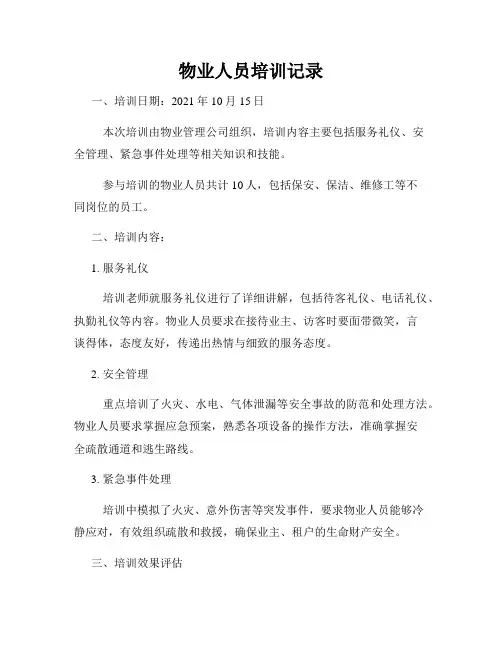 物业人员培训记录

一、培训日期：2021 年 10 月 15 日

本次培训由物业管理公司组织，培训内容主要包括服务礼仪、安全管理、紧急事件处理等相关知识和技能。

参与培训的物业人员共计 10 人，包括保安、保洁、维修工等不同岗位的员工。

二、培训内容：

1. 服务礼仪

培训老师就服务礼仪进行了详细讲解，包括待客礼仪、电话礼仪、执勤礼仪等内容。物业人员要求在接待业主、访客时要面带微笑，言谈得体，态度友好，传递出热情与细致的服务态度。

2. 安全管理

重点培训了火灾、水电、气体泄漏等安全事故的防范和处理方法。物业人员要求掌握应急预案，熟悉各项设备的操作方法，准确掌握安全疏散通道和逃生路线。

3. 紧急事件处理

培训中模拟了火灾、意外伤害等突发事件，要求物业人员能够冷静应对，有效组织疏散和救援，确保业主、租户的生命财产安全。

三、培训效果评估